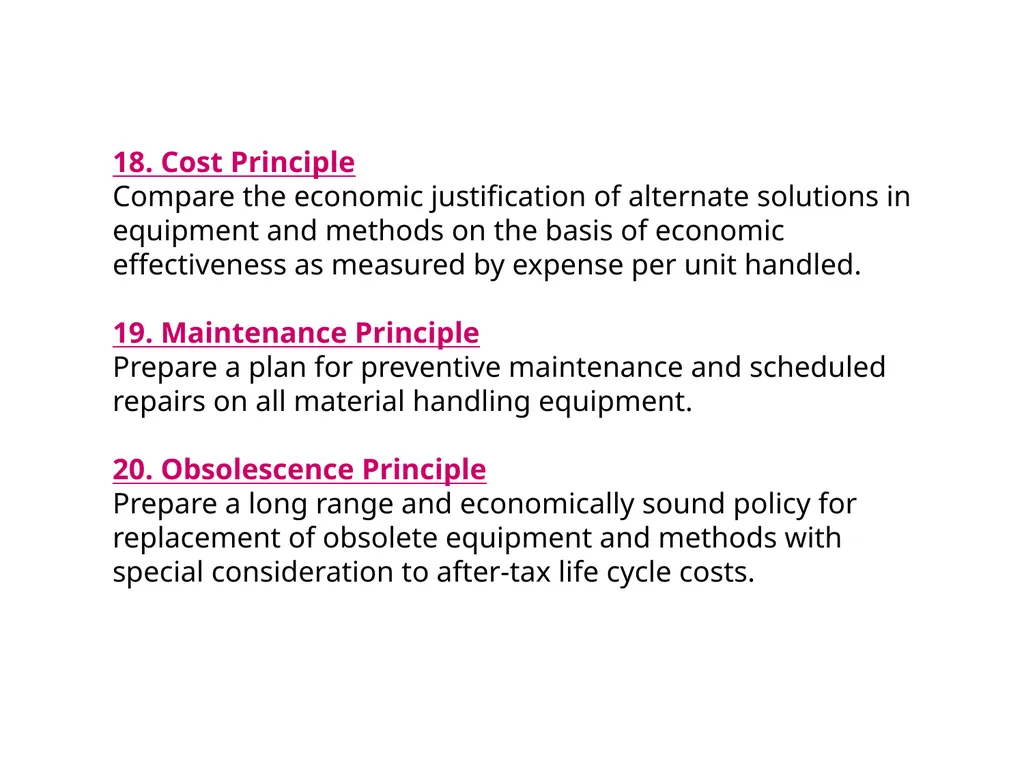 18. Cost Principle
Compare the economic justification of alternate solutions in equipment and methods on the basis of economic effectiveness as measured by expense per unit handled.

19. Maintenance Principle
Prepare a plan for preventive maintenance and scheduled repairs on all material handling equipment.

20. Obsolescence Principle
Prepare a long range and economically sound policy for replacement of obsolete equipment and methods with special consideration to after-tax life cycle costs.